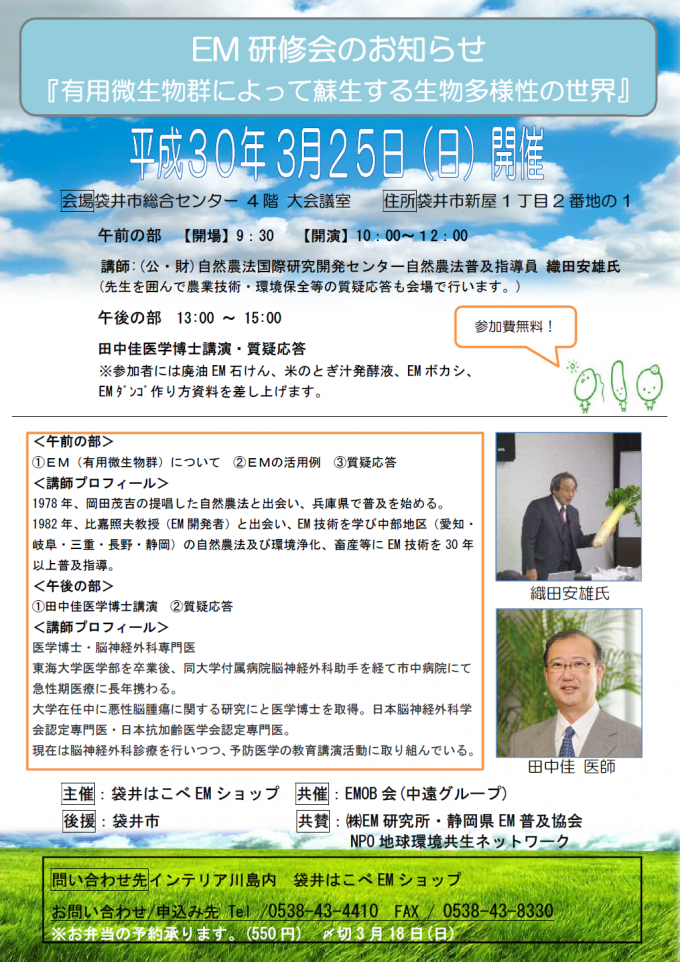 EM 研修会のお知らせ
『有用微生物群によって蘇生する生物多様性の世界』

平成30年3月25日(日)開催

会場袋井市総合センター 4階 大会議室　住所袋井市新屋1丁目2番地の1

午前の部　【開場】9：30　【開演】10：00～12：00

講師：(公・財)自然農法国際研究開発センター自然農法普及指導員 織田安雄氏
(先生を囲んで農業技術・環境保全等の質疑応答も会場で行います。)

午後の部　13:00 ～ 15:00

田中佳医学博士講演・質疑応答
※参加者には廃油 EM 石けん、米のとぎ汁発酵液、EM ボカシ、EM ﾀﾞﾝｺﾞ作り方資料を差し上げます。

参加費無料！

＜午前の部＞
①EM（有用微生物群）について　②EMの活用例　③質疑応答
＜講師プロフィール＞
1978 年、岡田茂吉の提唱した自然農法と出会い、兵庫県で普及を始める。
1982 年、比嘉照夫教授（EM 開発者）と出会い、EM 技術を学び中部地区（愛知・岐阜・三重・長野・静岡）の自然農法及び環境浄化、畜産等に EM 技術を 30 年以上普及指導。
＜午後の部＞
①田中佳医学博士講演　②質疑応答
＜講師プロフィール＞
医学博士・脳神経外科専門医
東海大学医学部を卒業後、同大学付属病院脳神経外科助手を経て市中病院にて急性期医療に長年携わる。
大学在任中に悪性脳腫瘍に関する研究にと医学博士を取得。日本脳神経外科学会認定専門医・日本抗加齢医学会認定専門医。
現在は脳神経外科診療を行いつつ、予防医学の教育講演活動に取り組んでいる。

織田安雄氏

田中佳 医師

主催：袋井はこべ EM ショップ　共催：EMOB 会（中遠グループ）
後援：袋井市　共賛：㈱EM 研究所・静岡県 EM 普及協会
NPO 地球環境共生ネットワーク

問い合わせ先インテリア川島内　袋井はこべ EM ショップ
お問い合わせ/申込み先 Tel /0538-43-4410　FAX / 0538-43-8330
※お弁当の予約承ります。(550 円)　〆切 3 月 18 日(日)